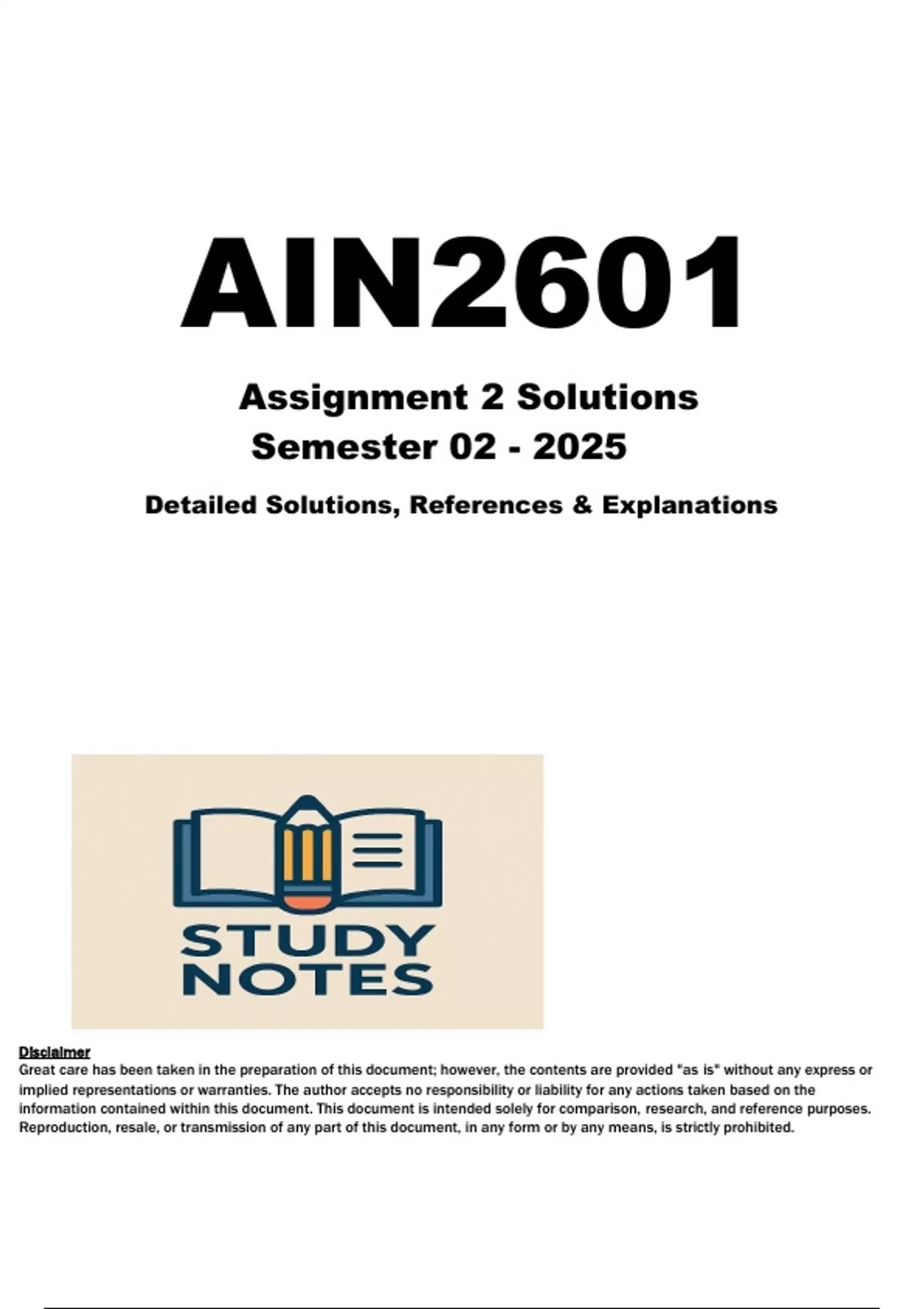 AIN2601

Assignment 2 Solutions
Semester 02 - 2025

Detailed Solutions, References & Explanations

STUDY
NOTES

Disclaimer
Great care has been taken in the preparation of this document; however, the contents are provided "as is" without any express or implied representations or warranties. The author accepts no responsibility or liability for any actions taken based on the information contained within this document. This document is intended solely for comparison, research, and reference purposes. Reproduction, resale, or transmission of any part of this document, in any form or by any means, is strictly prohibited.